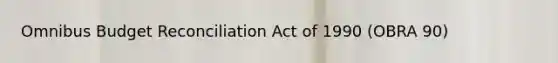 Omnibus Budget Reconciliation Act of 1990 (OBRA 90)